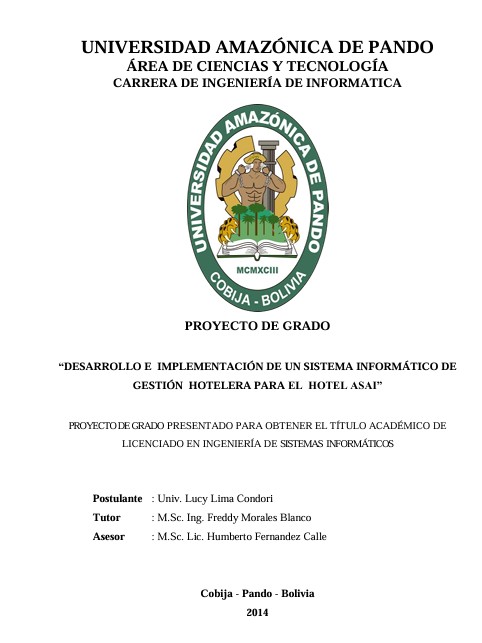 UNIVERSIDAD AMAZÓNICA DE PANDO
ÁREA DE CIENCIAS Y TECNOLOGÍA
CARRERA DE INGENIERÍA DE INFORMATICA

UNIVERSIDAD AMAZÓNICA DE PANDO
MCMXCIII
COBIJA - BOLIVIA

PROYECTO DE GRADO

"DESARROLLO E IMPLEMENTACIÓN DE UN SISTEMA INFORMÁTICO DE GESTIÓN HOTELERA PARA EL HOTEL ASAI"

PROYECTO DE GRADO PRESENTADO PARA OBTENER EL TÍTULO ACADÉMICO DE LICENCIADO EN INGENIERÍA DE SISTEMAS INFORMÁTICOS

Postulante : Univ. Lucy Lima Condori
Tutor : M.Sc. Ing. Freddy Morales Blanco
Asesor : M.Sc. Lic. Humberto Fernandez Calle

Cobija - Pando - Bolivia
2014